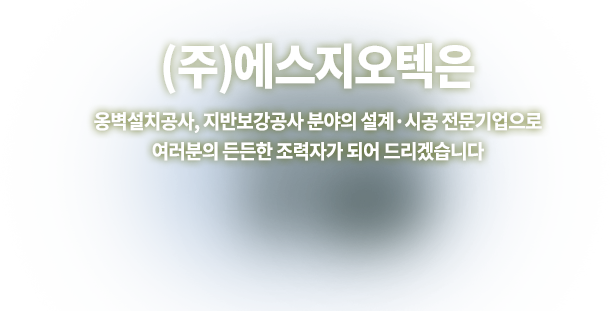 (주)에스지오텍은

옹벽설치공사, 지반보강공사 분야의 설계·시공 전문기업으로 여러분의 든든한 조력자가 되어 드리겠습니다